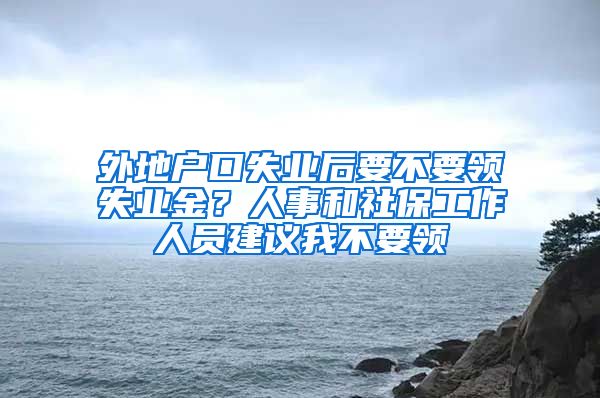 外地户口失业后要不要领失业金？人事和社保工作人员建议我不要领